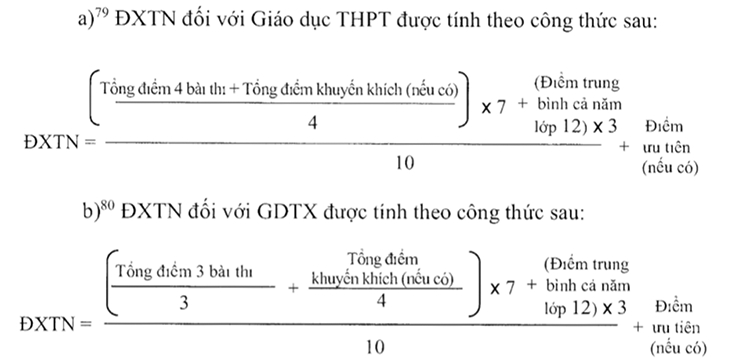 a)$^{79}$ ĐXTN đối với Giáo dục THPT được tính theo công thức sau:

$\text{ĐXTN} = \frac{\left(\frac{\text{Tổng điểm 4 bài thi + Tổng điểm khuyến khích (nếu có)}}{4}\right) \times 7 + \text{(Điểm trung bình cả năm lớp 12)} \times 3}{10} + \text{Điểm ưu tiên (nếu có)}$

b)$^{80}$ ĐXTN đối với GDTX được tính theo công thức sau:

$\text{ĐXTN} = \frac{\left(\frac{\text{Tổng điểm 3 bài thi}}{3} + \frac{\text{Tổng điểm khuyến khích (nếu có)}}{4}\right) \times 7 + \text{(Điểm trung bình cả năm lớp 12)} \times 3}{10} + \text{Điểm ưu tiên (nếu có)}$